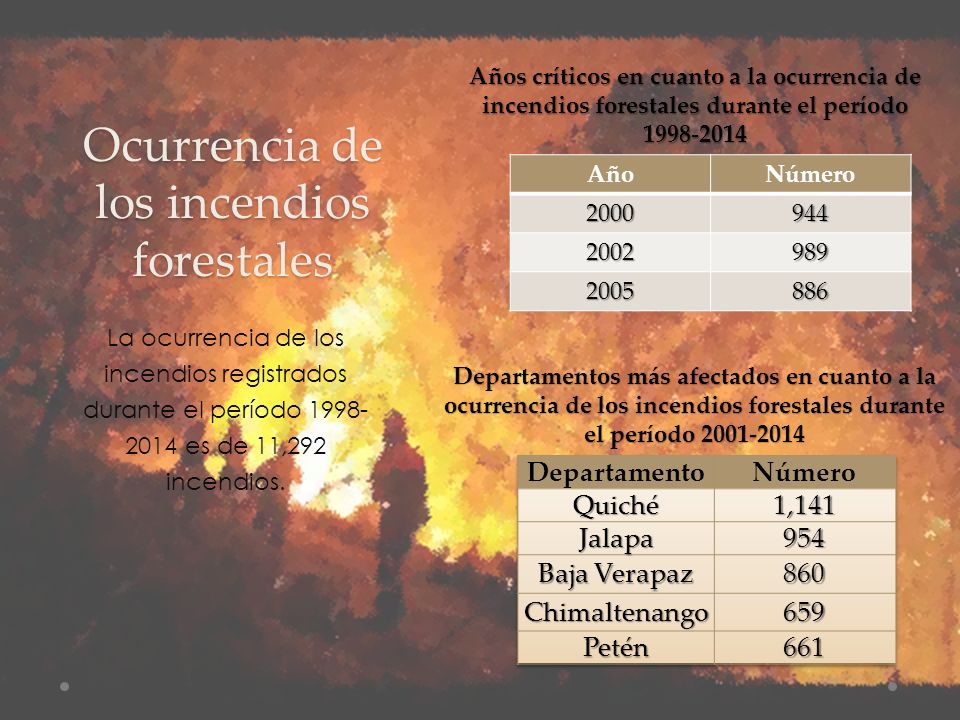 Ocurrencia de los incendios forestales

La ocurrencia de los incendios registrados durante el período 1998-2014 es de 11,292 incendios.

Años críticos en cuanto a la ocurrencia de incendios forestales durante el período 1998-2014

| Año | Número |
|---|---|
| 2000 | 944 |
| 2002 | 989 |
| 2005 | 886 |

Departamentos más afectados en cuanto a la ocurrencia de los incendios forestales durante el período 2001-2014

| Departamento | Número |
|---|---|
| Quiché | 1,141 |
| Jalapa | 954 |
| Baja Verapaz | 860 |
| Chimaltenango | 659 |
| Petén | 661 |